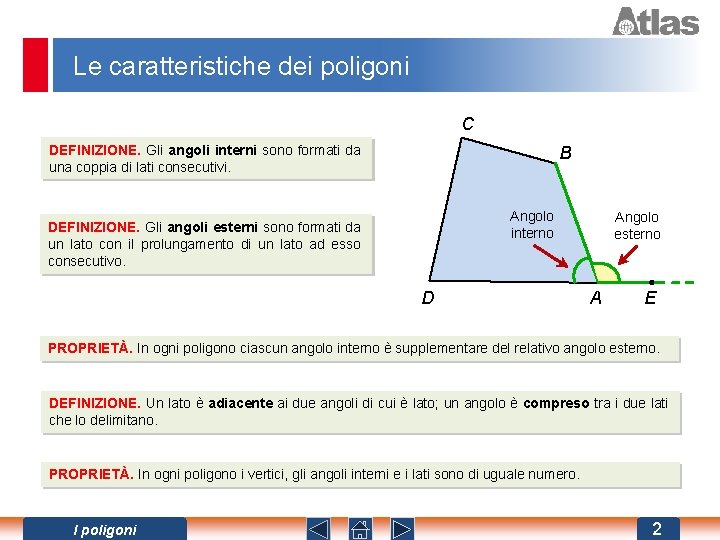 Atlas

Le caratteristiche dei poligoni

DEFINIZIONE. Gli angoli interni sono formati da una coppia di lati consecutivi.

DEFINIZIONE. Gli angoli esterni sono formati da un lato con il prolungamento di un lato ad esso consecutivo.

C

B

Angolo interno

Angolo esterno

D

A

E

PROPRIETÀ. In ogni poligono ciascun angolo interno è supplementare del relativo angolo esterno.

DEFINIZIONE. Un lato è adiacente ai due angoli di cui è lato; un angolo è compreso tra i due lati che lo delimitano.

PROPRIETÀ. In ogni poligono i vertici, gli angoli interni e i lati sono di uguale numero.

I poligoni

2